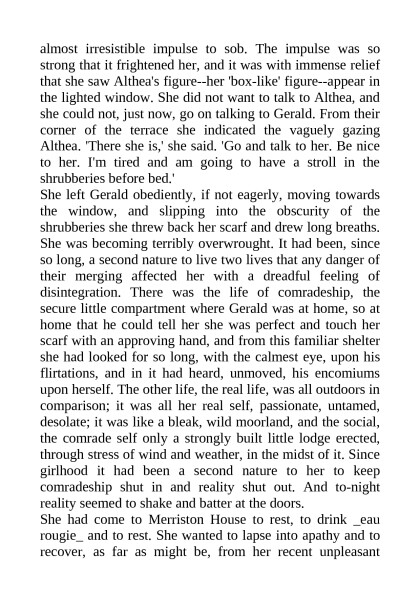 almost irresistible impulse to sob. The impulse was so strong that it frightened her, and it was with immense relief that she saw Althea's figure--her 'box-like' figure--appear in the lighted window. She did not want to talk to Althea, and she could not, just now, go on talking to Gerald. From their corner of the terrace she indicated the vaguely gazing Althea. 'There she is,' she said. 'Go and talk to her. Be nice to her. I'm tired and am going to have a stroll in the shrubberies before bed.'
She left Gerald obediently, if not eagerly, moving towards the window, and slipping into the obscurity of the shrubberies she threw back her scarf and drew long breaths. She was becoming terribly overwrought. It had been, since so long, a second nature to live two lives that any danger of their merging affected her with a dreadful feeling of disintegration. There was the life of comradeship, the secure little compartment where Gerald was at home, so at home that he could tell her she was perfect and touch her scarf with an approving hand, and from this familiar shelter she had looked for so long, with the calmest eye, upon his flirtations, and in it had heard, unmoved, his encomiums upon herself. The other life, the real life, was all outdoors in comparison; it was all her real self, passionate, untamed, desolate; it was like a bleak, wild moorland, and the social, the comrade self only a strongly built little lodge erected, through stress of wind and weather, in the midst of it. Since girlhood it had been a second nature to her to keep comradeship shut in and reality shut out. And to-night reality seemed to shake and batter at the doors.
She had come to Merriston House to rest, to drink _eau rougie_ and to rest. She wanted to lapse into apathy and to recover, as far as might be, from her recent unpleasant